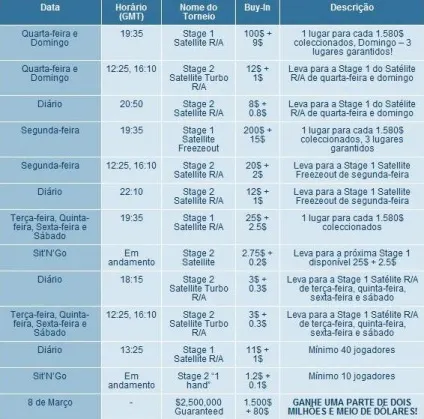 | Data | Horário (GMT) | Nome do Torneio | Buy-In | Descrição |
|---|---|---|---|---|
| Quarta-feira e Domingo | 19:35 | Stage 1 Satellite R/A | 100$ + 9$ | 1 lugar para cada 1.580$ coleccionados, Domingo – 3 lugares garantidos! |
| Quarta-feira e Domingo | 12:25, 16:10 | Stage 2 Satellite Turbo R/A | 12$ + 1$ | Leva para a Stage 1 do Satélite R/A de quarta-feira e domingo |
| Diário | 20:50 | Stage 2 Satellite R/A | 8$ + 0.8$ | Leva para a Stage 1 do Satélite R/A de quarta-feira e domingo |
| Segunda-feira | 19:35 | Stage 1 Satellite Freezeout | 200$ + 15$ | 1 lugar para cada 1.580$ coleccionados, 3 lugares garantidos |
| Segunda-feira | 12:25, 16:10 | Stage 2 Satellite R/A | 20$ + 2$ | Leva para a Stage 1 Satellite Freezeout de segunda-feira |
| Diário | 22:10 | Stage 2 Satellite R/A | 12$ + 1$ | Leva para a Stage 1 Satellite Freezeout de segunda-feira |
| Terça-feira, Quinta-feira, Sexta-feira e Sábado | 19:35 | Stage 1 Satellite R/A | 25$ + 2.5$ | 1 lugar para cada 1.580$ coleccionados |
| Sit'N'Go | Em andamento | Stage 2 Satellite | 2.75$ + 0.2$ | Leva para a próxima Stage 1 disponível 25$ + 2.5$ |
| Diário | 18:15 | Stage 2 Satellite Turbo R/A | 3$ + 0.3$ | Leva para a Stage 1 Satélite R/A de terça-feira, quinta-feira, sexta-feira e sábado |
| Terça-feira, Quinta-feira, Sexta-feira e Sábado | 12:25, 16:10 | Stage 2 Satellite Turbo R/A | 3$ + 0.3$ | Leva para a Stage 1 Satélite R/A de terça-feira, quinta-feira, sexta-feira e sábado |
| Diário | 13:25 | Stage 1 Satellite R/A | 11$ + 1$ | Mínimo 40 jogadores |
| Sit'N'Go | Em andamento | Stage 2 "1 hand" | 1.2$ + 0.1$ | Mínimo 10 jogadores |
| 8 de Março | - | $2,500,000 Guaranteed | 1.500$ + 80$ | GANHE UMA PARTE DE DOIS MILHÕES E MEIO DE DÓLARES! |